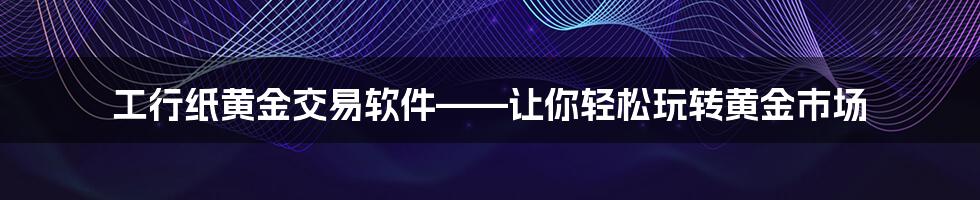 工行纸黄金交易软件——让你轻松玩转黄金市场